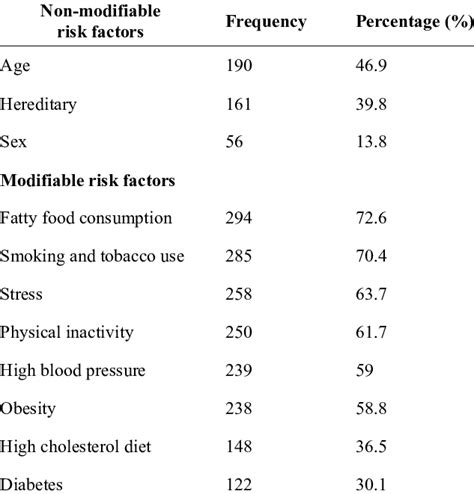 | Non-modifiable risk factors | Frequency | Percentage (%) |
|---|---|---|
| Age | 190 | 46.9 |
| Hereditary | 161 | 39.8 |
| Sex | 56 | 13.8 |
| **Modifiable risk factors** | | |
| Fatty food consumption | 294 | 72.6 |
| Smoking and tobacco use | 285 | 70.4 |
| Stress | 258 | 63.7 |
| Physical inactivity | 250 | 61.7 |
| High blood pressure | 239 | 59 |
| Obesity | 238 | 58.8 |
| High cholesterol diet | 148 | 36.5 |
| Diabetes | 122 | 30.1 |